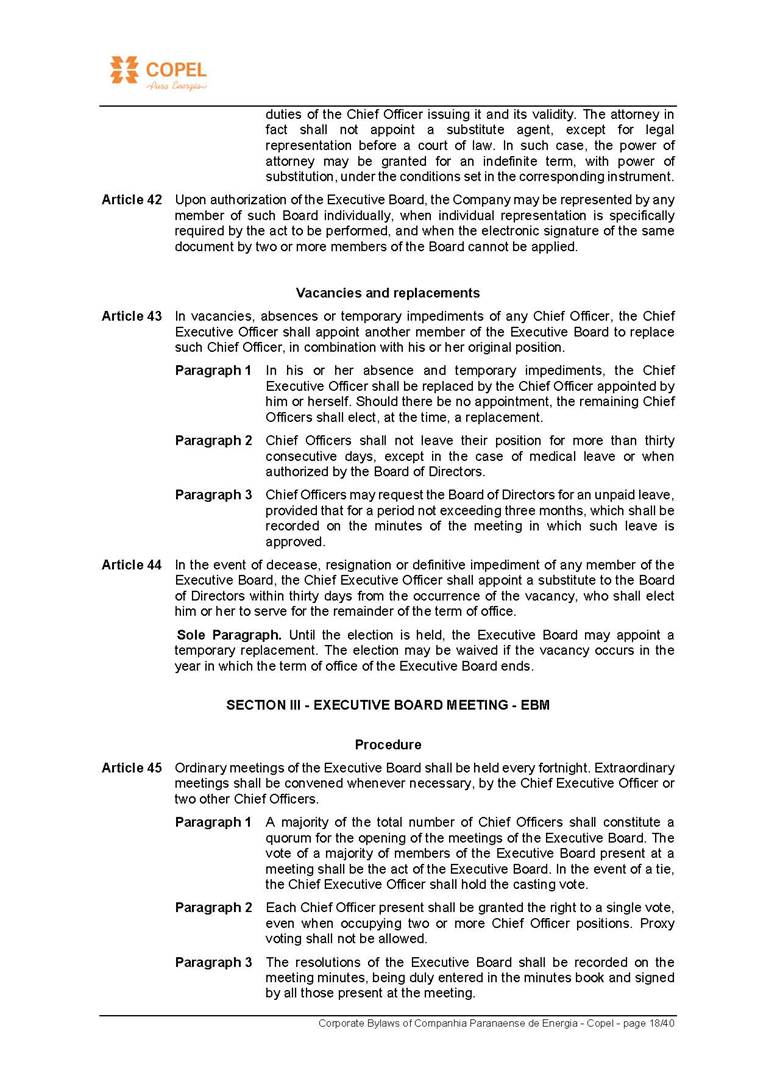 COPEL
Pura Energia

duties of the Chief Officer issuing it and its validity. The attorney in fact shall not appoint a substitute agent, except for legal representation before a court of law. In such case, the power of attorney may be granted for an indefinite term, with power of substitution, under the conditions set in the corresponding instrument.

Article 42 Upon authorization of the Executive Board, the Company may be represented by any member of such Board individually, when individual representation is specifically required by the act to be performed, and when the electronic signature of the same document by two or more members of the Board cannot be applied.

Vacancies and replacements

Article 43 In vacancies, absences or temporary impediments of any Chief Officer, the Chief Executive Officer shall appoint another member of the Executive Board to replace such Chief Officer, in combination with his or her original position.

Paragraph 1 In his or her absence and temporary impediments, the Chief Executive Officer shall be replaced by the Chief Officer appointed by him or herself. Should there be no appointment, the remaining Chief Officers shall elect, at the time, a replacement.

Paragraph 2 Chief Officers shall not leave their position for more than thirty consecutive days, except in the case of medical leave or when authorized by the Board of Directors.

Paragraph 3 Chief Officers may request the Board of Directors for an unpaid leave, provided that for a period not exceeding three months, which shall be recorded on the minutes of the meeting in which such leave is approved.

Article 44 In the event of decease, resignation or definitive impediment of any member of the Executive Board, the Chief Executive Officer shall appoint a substitute to the Board of Directors within thirty days from the occurrence of the vacancy, who shall elect him or her to serve for the remainder of the term of office.

Sole Paragraph. Until the election is held, the Executive Board may appoint a temporary replacement. The election may be waived if the vacancy occurs in the year in which the term of office of the Executive Board ends.

SECTION III - EXECUTIVE BOARD MEETING - EBM

Procedure

Article 45 Ordinary meetings of the Executive Board shall be held every fortnight. Extraordinary meetings shall be convened whenever necessary, by the Chief Executive Officer or two other Chief Officers.

Paragraph 1 A majority of the total number of Chief Officers shall constitute a quorum for the opening of the meetings of the Executive Board. The vote of a majority of members of the Executive Board present at a meeting shall be the act of the Executive Board. In the event of a tie, the Chief Executive Officer shall hold the casting vote.

Paragraph 2 Each Chief Officer present shall be granted the right to a single vote, even when occupying two or more Chief Officer positions. Proxy voting shall not be allowed.

Paragraph 3 The resolutions of the Executive Board shall be recorded on the meeting minutes, being duly entered in the minutes book and signed by all those present at the meeting.

Corporate Bylaws of Companhia Paranaense de Energia - Copel - page 18/40